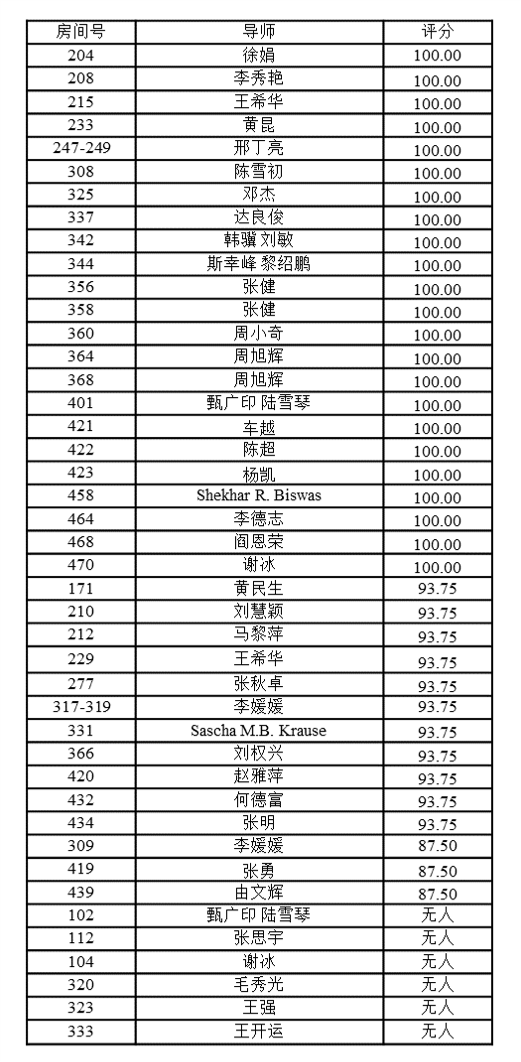 | 房间号 | 导师 | 评分 |
|---|---|---|
| 204 | 徐娟 | 100.00 |
| 208 | 李秀艳 | 100.00 |
| 215 | 王希华 | 100.00 |
| 233 | 黄昆 | 100.00 |
| 247-249 | 邢丁亮 | 100.00 |
| 308 | 陈雪初 | 100.00 |
| 325 | 邓杰 | 100.00 |
| 337 | 达良俊 | 100.00 |
| 342 | 韩骥 刘敏 | 100.00 |
| 344 | 斯幸峰 黎绍鹏 | 100.00 |
| 356 | 张健 | 100.00 |
| 358 | 张健 | 100.00 |
| 360 | 周小奇 | 100.00 |
| 364 | 周旭辉 | 100.00 |
| 368 | 周旭辉 | 100.00 |
| 401 | 甄广印 陆雪琴 | 100.00 |
| 421 | 车越 | 100.00 |
| 422 | 陈超 | 100.00 |
| 423 | 杨凯 | 100.00 |
| 458 | Shekhar R. Biswas | 100.00 |
| 464 | 李德志 | 100.00 |
| 468 | 阎恩荣 | 100.00 |
| 470 | 谢冰 | 100.00 |
| 171 | 黄民生 | 93.75 |
| 210 | 刘慧颖 | 93.75 |
| 212 | 马黎萍 | 93.75 |
| 229 | 王希华 | 93.75 |
| 277 | 张秋卓 | 93.75 |
| 317-319 | 李媛媛 | 93.75 |
| 331 | Sascha M.B. Krause | 93.75 |
| 366 | 刘权兴 | 93.75 |
| 420 | 赵雅萍 | 93.75 |
| 432 | 何德富 | 93.75 |
| 434 | 张明 | 93.75 |
| 309 | 李媛媛 | 87.50 |
| 419 | 张勇 | 87.50 |
| 439 | 由文辉 | 87.50 |
| 102 | 甄广印 陆雪琴 | 无人 |
| 112 | 张思宇 | 无人 |
| 104 | 谢冰 | 无人 |
| 320 | 毛秀光 | 无人 |
| 323 | 王强 | 无人 |
| 333 | 王开运 | 无人 |